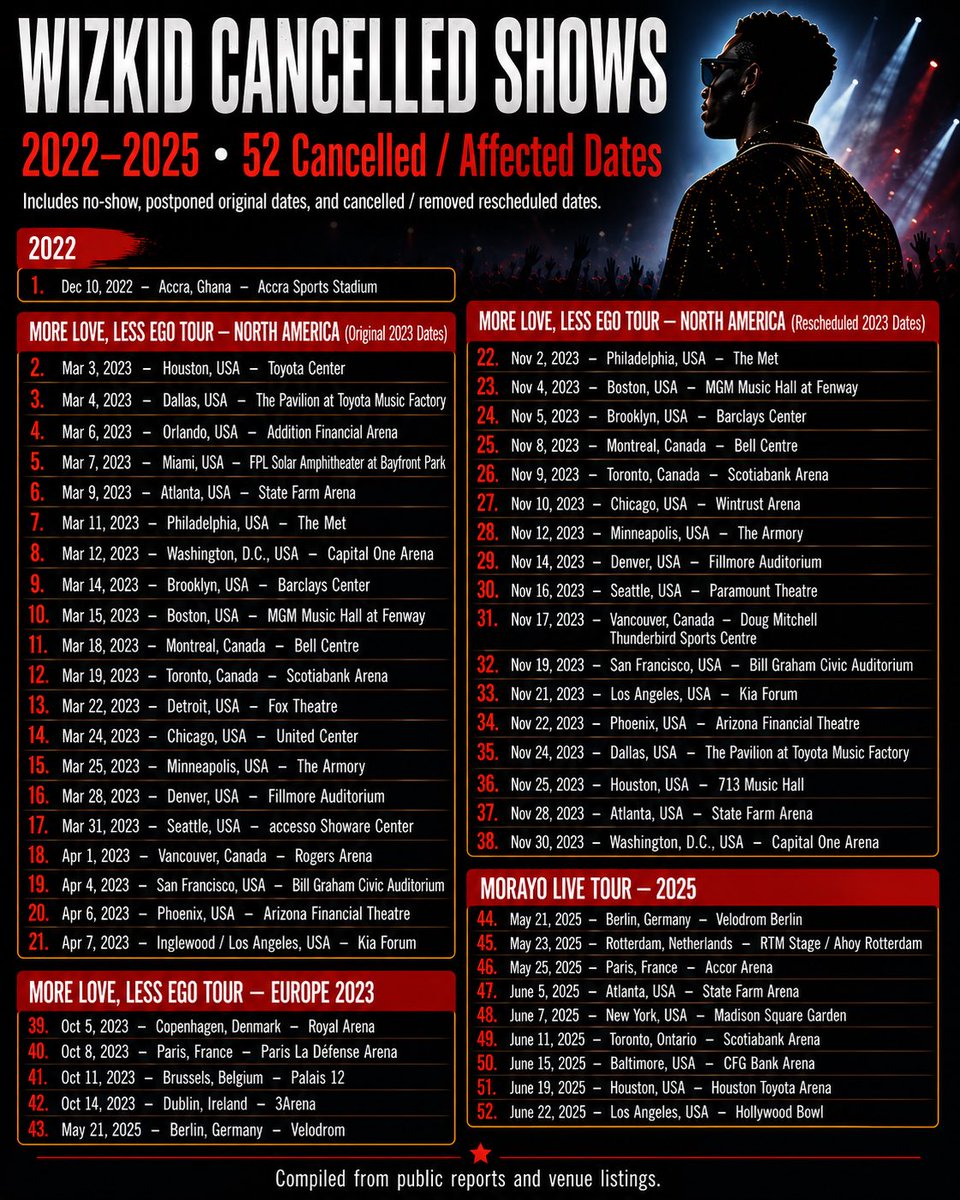 WIZKID CANCELLED SHOWS

2022–2025 • 52 Cancelled / Affected Dates

Includes no-show, postponed original dates, and cancelled / removed rescheduled dates.

2022

1. Dec 10, 2022 – Accra, Ghana – Accra Sports Stadium

MORE LOVE, LESS EGO TOUR – NORTH AMERICA (Original 2023 Dates)

2. Mar 3, 2023 – Houston, USA – Toyota Center
3. Mar 4, 2023 – Dallas, USA – The Pavilion at Toyota Music Factory
4. Mar 6, 2023 – Orlando, USA – Addition Financial Arena
5. Mar 7, 2023 – Miami, USA – FPL Solar Amphitheater at Bayfront Park
6. Mar 9, 2023 – Atlanta, USA – State Farm Arena
7. Mar 11, 2023 – Philadelphia, USA – The Met
8. Mar 12, 2023 – Washington, D.C., USA – Capital One Arena
9. Mar 14, 2023 – Brooklyn, USA – Barclays Center
10. Mar 15, 2023 – Boston, USA – MGM Music Hall at Fenway
11. Mar 18, 2023 – Montreal, Canada – Bell Centre
12. Mar 19, 2023 – Toronto, Canada – Scotiabank Arena
13. Mar 22, 2023 – Detroit, USA – Fox Theatre
14. Mar 24, 2023 – Chicago, USA – United Center
15. Mar 25, 2023 – Minneapolis, USA – The Armory
16. Mar 28, 2023 – Denver, USA – Fillmore Auditorium
17. Mar 31, 2023 – Seattle, USA – accesso Showare Center
18. Apr 1, 2023 – Vancouver, Canada – Rogers Arena
19. Apr 4, 2023 – San Francisco, USA – Bill Graham Civic Auditorium
20. Apr 6, 2023 – Phoenix, USA – Arizona Financial Theatre
21. Apr 7, 2023 – Inglewood / Los Angeles, USA – Kia Forum

MORE LOVE, LESS EGO TOUR – EUROPE 2023

39. Oct 5, 2023 – Copenhagen, Denmark – Royal Arena
40. Oct 8, 2023 – Paris, France – Paris La Défense Arena
41. Oct 11, 2023 – Brussels, Belgium – Palais 12
42. Oct 14, 2023 – Dublin, Ireland – 3Arena
43. May 21, 2025 – Berlin, Germany – Velodrom

MORE LOVE, LESS EGO TOUR – NORTH AMERICA (Rescheduled 2023 Dates)

22. Nov 2, 2023 – Philadelphia, USA – The Met
23. Nov 4, 2023 – Boston, USA – MGM Music Hall at Fenway
24. Nov 5, 2023 – Brooklyn, USA – Barclays Center
25. Nov 8, 2023 – Montreal, Canada – Bell Centre
26. Nov 9, 2023 – Toronto, Canada – Scotiabank Arena
27. Nov 10, 2023 – Chicago, USA – Wintrust Arena
28. Nov 12, 2023 – Minneapolis, USA – The Armory
29. Nov 14, 2023 – Denver, USA – Fillmore Auditorium
30. Nov 16, 2023 – Seattle, USA – Paramount Theatre
31. Nov 17, 2023 – Vancouver, Canada – Doug Mitchell Thunderbird Sports Centre
32. Nov 19, 2023 – San Francisco, USA – Bill Graham Civic Auditorium
33. Nov 21, 2023 – Los Angeles, USA – Kia Forum
34. Nov 22, 2023 – Phoenix, USA – Arizona Financial Theatre
35. Nov 24, 2023 – Dallas, USA – The Pavilion at Toyota Music Factory
36. Nov 25, 2023 – Houston, USA – 713 Music Hall
37. Nov 28, 2023 – Atlanta, USA – State Farm Arena
38. Nov 30, 2023 – Washington, D.C., USA – Capital One Arena

MORAYO LIVE TOUR – 2025

44. May 21, 2025 – Berlin, Germany – Velodrom Berlin
45. May 23, 2025 – Rotterdam, Netherlands – RTM Stage / Ahoy Rotterdam
46. May 25, 2025 – Paris, France – Accor Arena
47. June 5, 2025 – Atlanta, USA – State Farm Arena
48. June 7, 2025 – New York, USA – Madison Square Garden
49. June 11, 2025 – Toronto, Ontario – Scotiabank Arena
50. June 15, 2025 – Baltimore, USA – CFG Bank Arena
51. June 19, 2025 – Houston, USA – Houston Toyota Arena
52. June 22, 2025 – Los Angeles, USA – Hollywood Bowl

Compiled from public reports and venue listings.